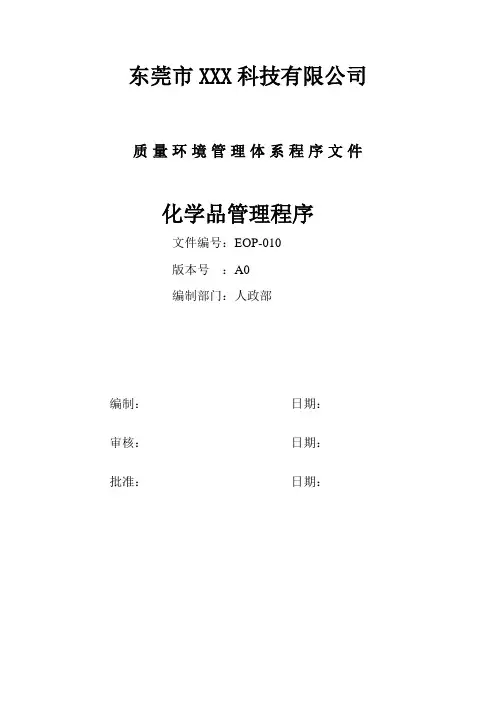 东莞市 XXX 科技有限公司

质量环境管理体系程序文件

化学品管理程序

文件编号：EOP-010

版本号 ：A0

编制部门：人政部

编制： 日期：

审核： 日期：

批准： 日期：